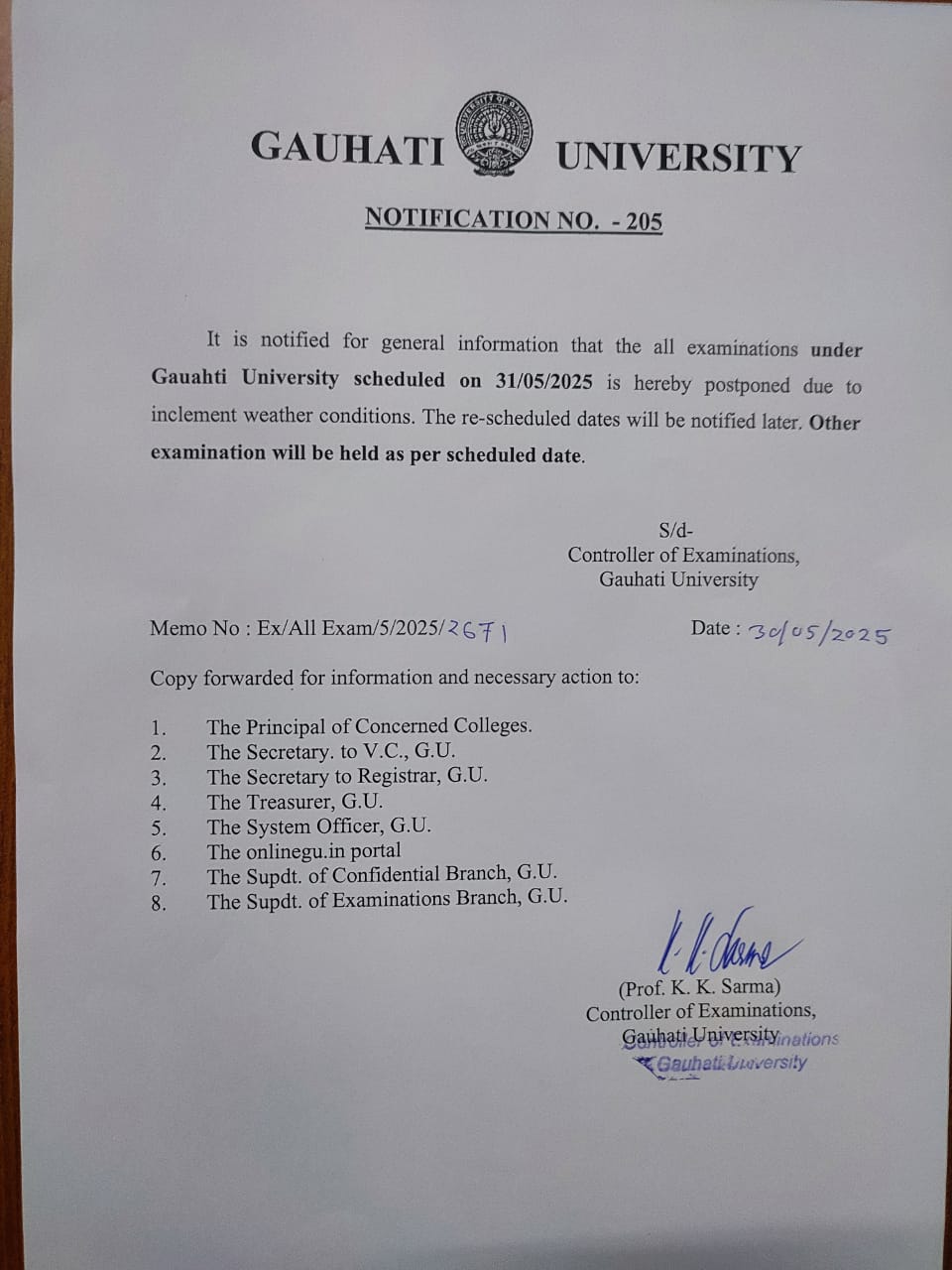 GAUHATI UNIVERSITY

NOTIFICATION NO. - 205

It is notified for general information that the all examinations under Gauahti University scheduled on 31/05/2025 is hereby postponed due to inclement weather conditions. The re-scheduled dates will be notified later. Other examination will be held as per scheduled date.

S/d-
Controller of Examinations,
Gauhati University

Memo No : Ex/All Exam/5/2025/2671

Date : 30/05/2025

Copy forwarded for information and necessary action to:

1. The Principal of Concerned Colleges.
2. The Secretary. to V.C., G.U.
3. The Secretary to Registrar, G.U.
4. The Treasurer, G.U.
5. The System Officer, G.U.
6. The onlinegu.in portal
7. The Supdt. of Confidential Branch, G.U.
8. The Supdt. of Examinations Branch, G.U.

K. K. Sarma
(Prof. K. K. Sarma)
Controller of Examinations,
Gauhati University
Controller of Examinations
Gauhati University